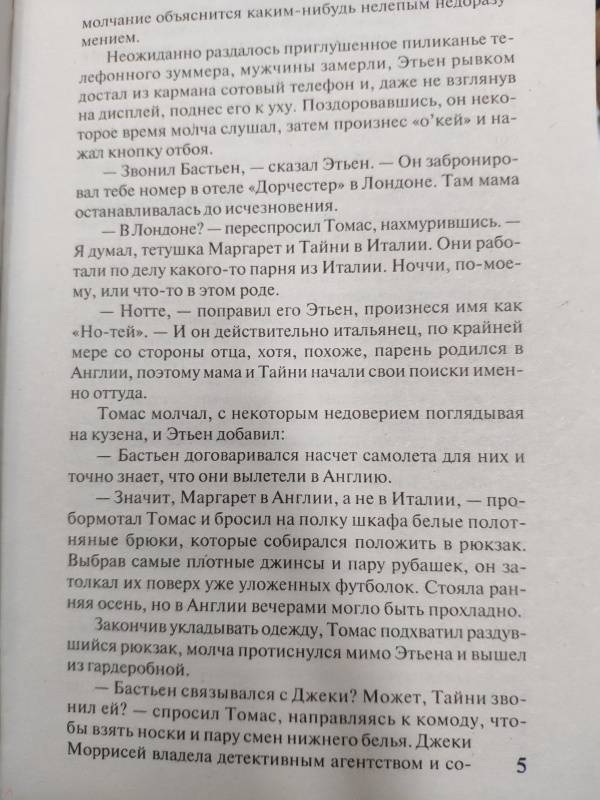 молчание объяснится каким-нибудь нелепым недоразумением.

Неожиданно раздалось приглушенное пиликанье телефонного зуммера, мужчины замерли, Этьен рывком достал из кармана сотовый телефон и, даже не взглянув на дисплей, поднес его к уху. Поздоровавшись, он некоторое время молча слушал, затем произнес «о'кей» и нажал кнопку отбоя.

— Звонил Бастьен, — сказал Этьен. — Он забронировал тебе номер в отеле «Дорчестер» в Лондоне. Там мама останавливалась до исчезновения.

— В Лондоне? — переспросил Томас, нахмурившись. — Я думал, тетушка Маргарет и Тайни в Италии. Они работали по делу какого-то парня из Италии. Ноччи, по-моему, или что-то в этом роде.

— Нотте, — поправил его Этьен, произнеся имя как «Но-тей». — И он действительно итальянец, по крайней мере со стороны отца, хотя, похоже, парень родился в Англии, поэтому мама и Тайни начали свои поиски именно оттуда.

Томас молчал, с некоторым недоверием поглядывая на кузена, и Этьен добавил:

— Бастьен договаривался насчет самолета для них и точно знает, что они вылетели в Англию.

— Значит, Маргарет в Англии, а не в Италии, — пробормотал Томас и бросил на полку шкафа белые полотняные брюки, которые собирался положить в рюкзак. Выбрав самые плотные джинсы и пару рубашек, он затолкал их поверх уже уложенных футболок. Стояла ранняя осень, но в Англии вечерами могло быть прохладно.

Закончив укладывать одежду, Томас подхватил раздувшийся рюкзак, молча протиснулся мимо Этьена и вышел из гардеробной.

— Бастьен связывался с Джеки? Может, Тайни звонил ей? — спросил Томас, направляясь к комоду, чтобы взять носки и пару смен нижнего белья. Джеки Моррисей владела детективным агентством и со-

5